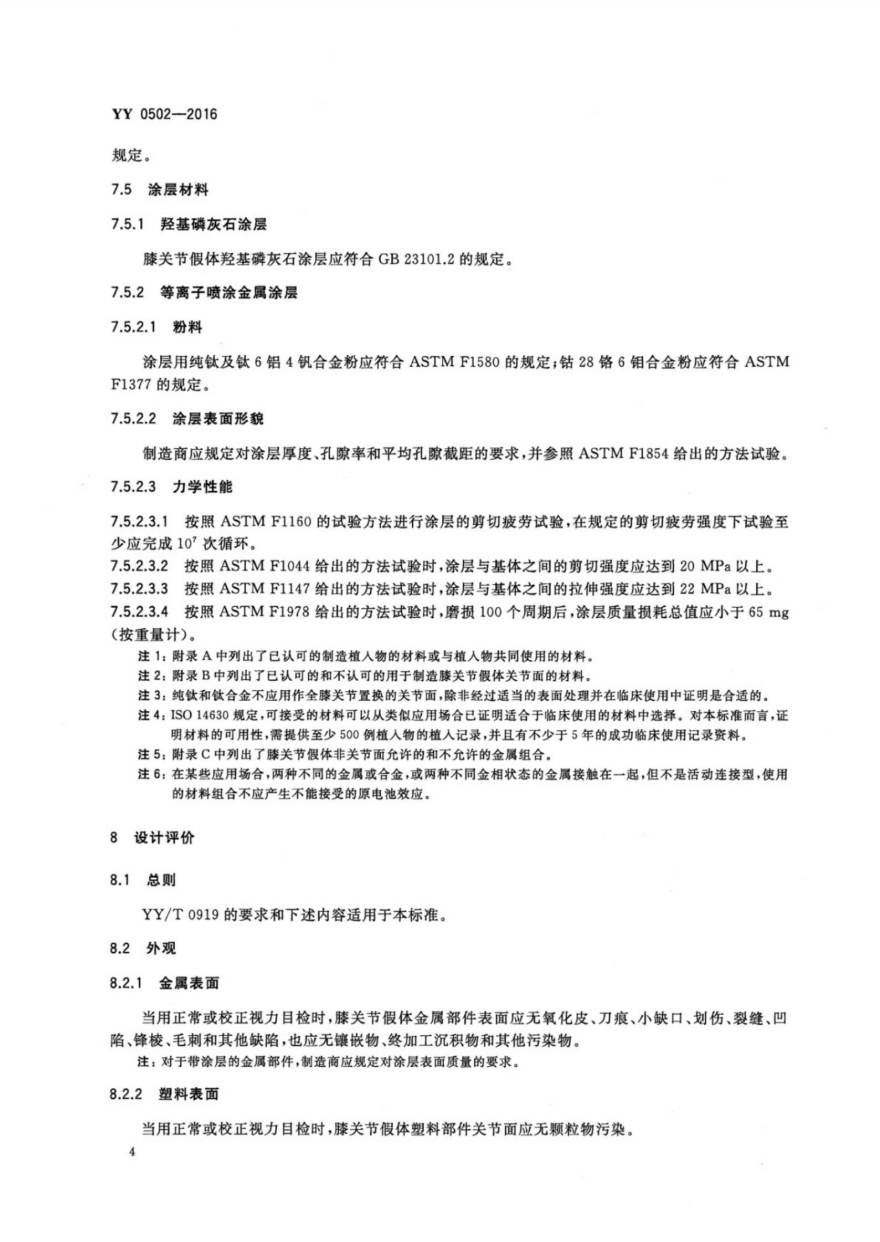 YY 0502—2016

规定。

7.5 涂层材料

7.5.1 羟基磷灰石涂层

膝关节假体羟基磷灰石涂层应符合 GB 23101.2 的规定。

7.5.2 等离子喷涂金属涂层

7.5.2.1 粉料

涂层用纯钛及钛 6 铝 4 钒合金粉应符合 ASTM F1580 的规定；钴 28 铬 6 钼合金粉应符合 ASTM F1377 的规定。

7.5.2.2 涂层表面形貌

制造商应规定对涂层厚度、孔隙率和平均孔隙截距的要求，并参照 ASTM F1854 给出的方法试验。

7.5.2.3 力学性能

7.5.2.3.1 按照 ASTM F1160 的试验方法进行涂层的剪切疲劳试验，在规定的剪切疲劳强度下试验至少应完成 $10^7$ 次循环。

7.5.2.3.2 按照 ASTM F1044 给出的方法试验时，涂层与基体之间的剪切强度应达到 20 MPa 以上。

7.5.2.3.3 按照 ASTM F1147 给出的方法试验时，涂层与基体之间的拉伸强度应达到 22 MPa 以上。

7.5.2.3.4 按照 ASTM F1978 给出的方法试验时，磨损 100 个周期后，涂层质量损耗总值应小于 65 mg（按重量计）。

注 1：附录 A 中列出了已认可的制造植入物的材料或与植入物共同使用的材料。

注 2：附录 B 中列出了已认可的和不认可的用于制造膝关节假体关节面的材料。

注 3：纯钛和钛合金不应用作全膝关节置换的关节面，除非经过适当的表面处理并在临床使用中证明是合适的。

注 4：ISO 14630 规定，可接受的材料可以从类似应用场合已证明适合于临床使用的材料中选择。对本标准而言，证明材料的可用性，需提供至少 500 例植入物的植入记录，并且有不少于 5 年的成功临床使用记录资料。

注 5：附录 C 中列出了膝关节假体非关节面允许的和不允许的金属组合。

注 6：在某些应用场合，两种不同的金属或合金，或两种不同金相状态的金属接触在一起，但不是活动连接型，使用的材料组合不应产生不能接受的原电池效应。

8 设计评价

8.1 总则

YY/T 0919 的要求和下述内容适用于本标准。

8.2 外观

8.2.1 金属表面

当用正常或校正视力目检时，膝关节假体金属部件表面应无氧化皮、刀痕、小缺口、划伤、裂缝、凹陷、锋棱、毛刺和其他缺陷，也应无镶嵌物、终加工沉积物和其他污染物。

注：对于带涂层的金属部件，制造商应规定对涂层表面质量的要求。

8.2.2 塑料表面

当用正常或校正视力目检时，膝关节假体塑料部件关节面应无颗粒物污染。

4